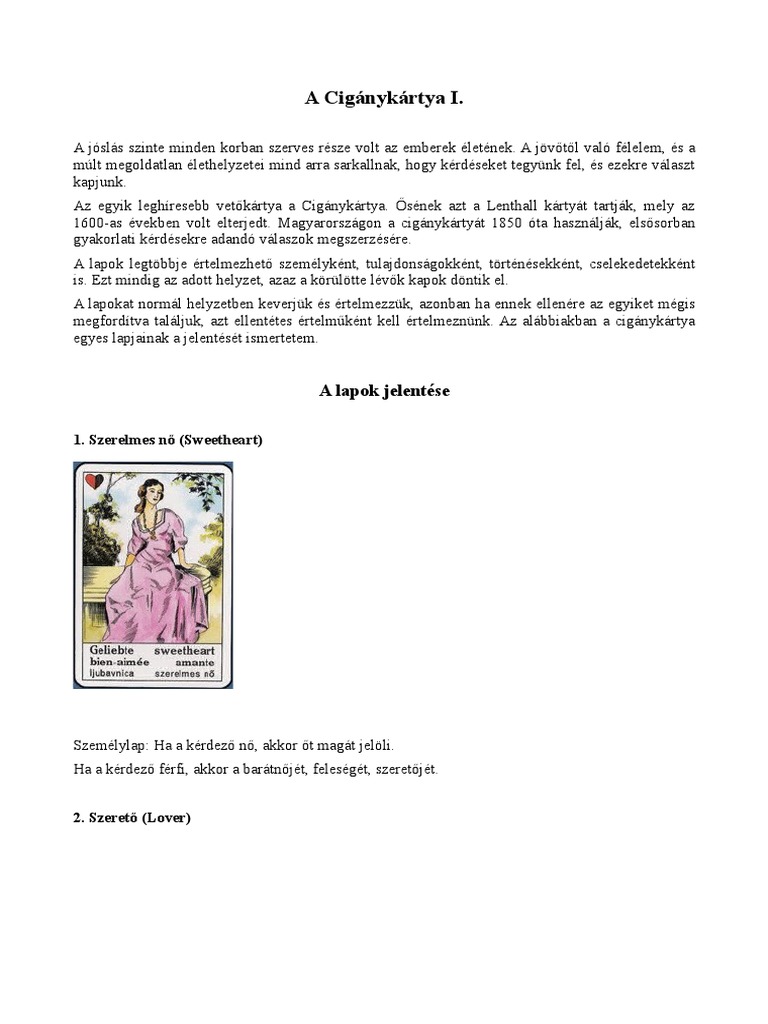 A Cigánykártya I.

A jóslás szinte minden korban szerves része volt az emberek életének. A jövőtől való félelem, és a múlt megoldatlan élethelyzetei mind arra sarkallnak, hogy kérdéseket tegyünk fel, és ezekre választ kapjunk.

Az egyik leghíresebb vetőkártya a Cigánykártya. Ősének azt a Lenthall kártyát tartják, mely az 1600-as években volt elterjedt. Magyarországon a cigánykártyát 1850 óta használják, elsősorban gyakorlati kérdésekre adandó válaszok megszerzésére.

A lapok legtöbbje értelmezhető személyként, tulajdonságokként, történésekként, cselekedetekként is. Ezt mindig az adott helyzet, azaz a körülötte lévők kapok döntik el.

A lapokat normál helyzetben keverjük és értelmezzük, azonban ha ennek ellenére az egyiket mégis megfordítva találjuk, azt ellentétes értelműként kell értelmeznünk. Az alábbiakban a cigánykártya egyes lapjainak a jelentését ismertetem.

A lapok jelentése

1. Szerelmes nő (Sweetheart)

Geliebte sweetheart
bien-aimée amante
ljubavnica szerelmes nő

Személylap: Ha a kérdező nő, akkor őt magát jelöli.
Ha a kérdező férfi, akkor a barátnőjét, feleségét, szeretőjét.

2. Szerető (Lover)